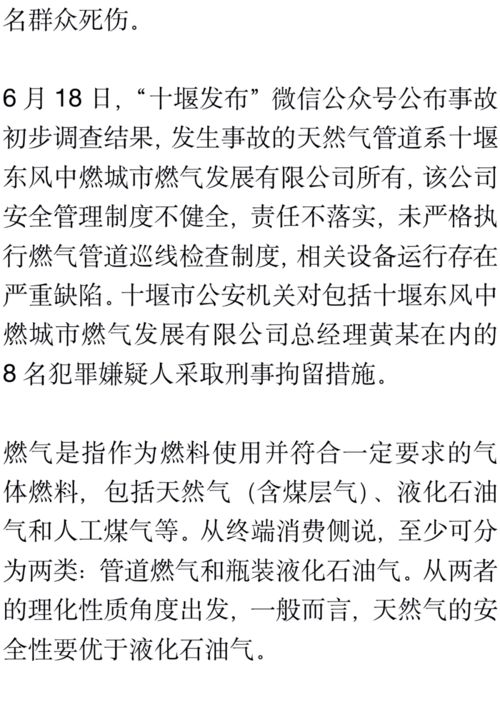 名群众死伤。

6 月 18 日，“十堰发布”微信公众号公布事故初步调查结果，发生事故的天然气管道系十堰东风中燃城市燃气发展有限公司所有，该公司安全管理制度不健全，责任不落实，未严格执行燃气管道巡线检查制度，相关设备运行存在严重缺陷。十堰市公安机关对包括十堰东风中燃城市燃气发展有限公司总经理黄某在内的 8 名犯罪嫌疑人采取刑事拘留措施。

燃气是指作为燃料使用并符合一定要求的气体燃料，包括天然气（含煤层气）、液化石油气和人工煤气等。从终端消费侧说，至少可分为两类：管道燃气和瓶装液化石油气。从两者的理化性质角度出发，一般而言，天然气的安全性要优于液化石油气。